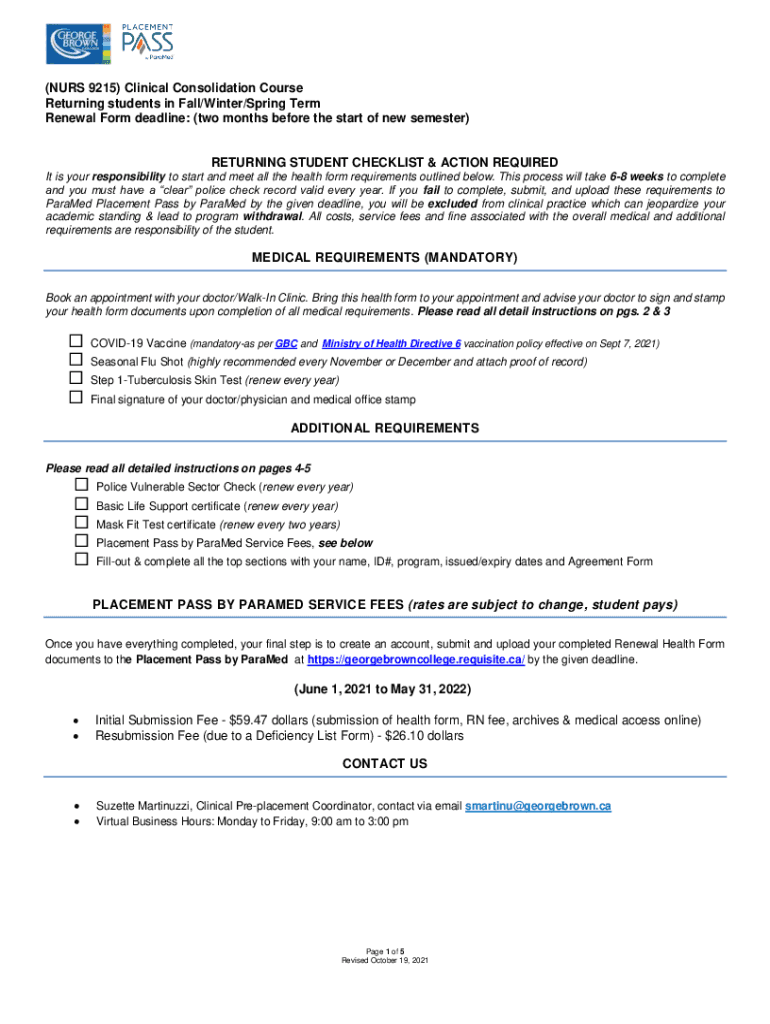 GEORGE BROWN

PLACEMENT PASS by ParaMed

(NURS 9215) Clinical Consolidation Course
Returning students in Fall/Winter/Spring Term
Renewal Form deadline: (two months before the start of new semester)

RETURNING STUDENT CHECKLIST & ACTION REQUIRED

It is your responsibility to start and meet all the health form requirements outlined below. This process will take 6-8 weeks to complete and you must have a "clear" police check record valid every year. If you fail to complete, submit, and upload these requirements to ParaMed Placement Pass by ParaMed by the given deadline, you will be excluded from clinical practice which can jeopardize your academic standing & lead to program withdrawal. All costs, service fees and fine associated with the overall medical and additional requirements are responsibility of the student.

MEDICAL REQUIREMENTS (MANDATORY)

Book an appointment with your doctor/Walk-In Clinic. Bring this health form to your appointment and advise your doctor to sign and stamp your health form documents upon completion of all medical requirements. Please read all detail instructions on pgs. 2 & 3

☐ COVID-19 Vaccine (mandatory-as per GBC and Ministry of Health Directive 6 vaccination policy effective on Sept 7, 2021)
☐ Seasonal Flu Shot (highly recommended every November or December and attach proof of record)
☐ Step 1-Tuberculosis Skin Test (renew every year)
☐ Final signature of your doctor/physician and medical office stamp

ADDITIONAL REQUIREMENTS

Please read all detailed instructions on pages 4-5
☐ Police Vulnerable Sector Check (renew every year)
☐ Basic Life Support certificate (renew every year)
☐ Mask Fit Test certificate (renew every two years)
☐ Placement Pass by ParaMed Service Fees, see below
☐ Fill-out & complete all the top sections with your name, ID#, program, issued/expiry dates and Agreement Form

PLACEMENT PASS BY PARAMED SERVICE FEES (rates are subject to change, student pays)

Once you have everything completed, your final step is to create an account, submit and upload your completed Renewal Health Form documents to the Placement Pass by ParaMed at https://georgebrowncollege.requisite.ca/ by the given deadline.

(June 1, 2021 to May 31, 2022)

• Initial Submission Fee - $59.47 dollars (submission of health form, RN fee, archives & medical access online)
• Resubmission Fee (due to a Deficiency List Form) - $26.10 dollars

CONTACT US

• Suzette Martinuzzi, Clinical Pre-placement Coordinator, contact via email smartinu@georgebrown.ca
• Virtual Business Hours: Monday to Friday, 9:00 am to 3:00 pm

Page 1 of 5
Revised October 19, 2021